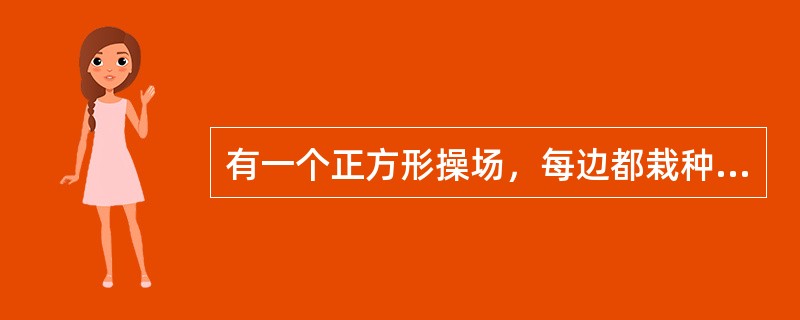 有一个正方形操场，每边都栽种...